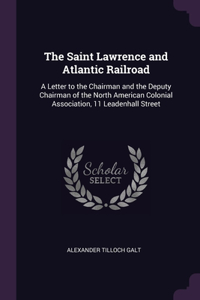 The Saint Lawrence and Atlantic Railroad

A Letter to the Chairman and the Deputy Chairman of the North American Colonial Association, 11 Leadenhall Street

Scholar
SELECT

ALEXANDER TILLOCH GALT